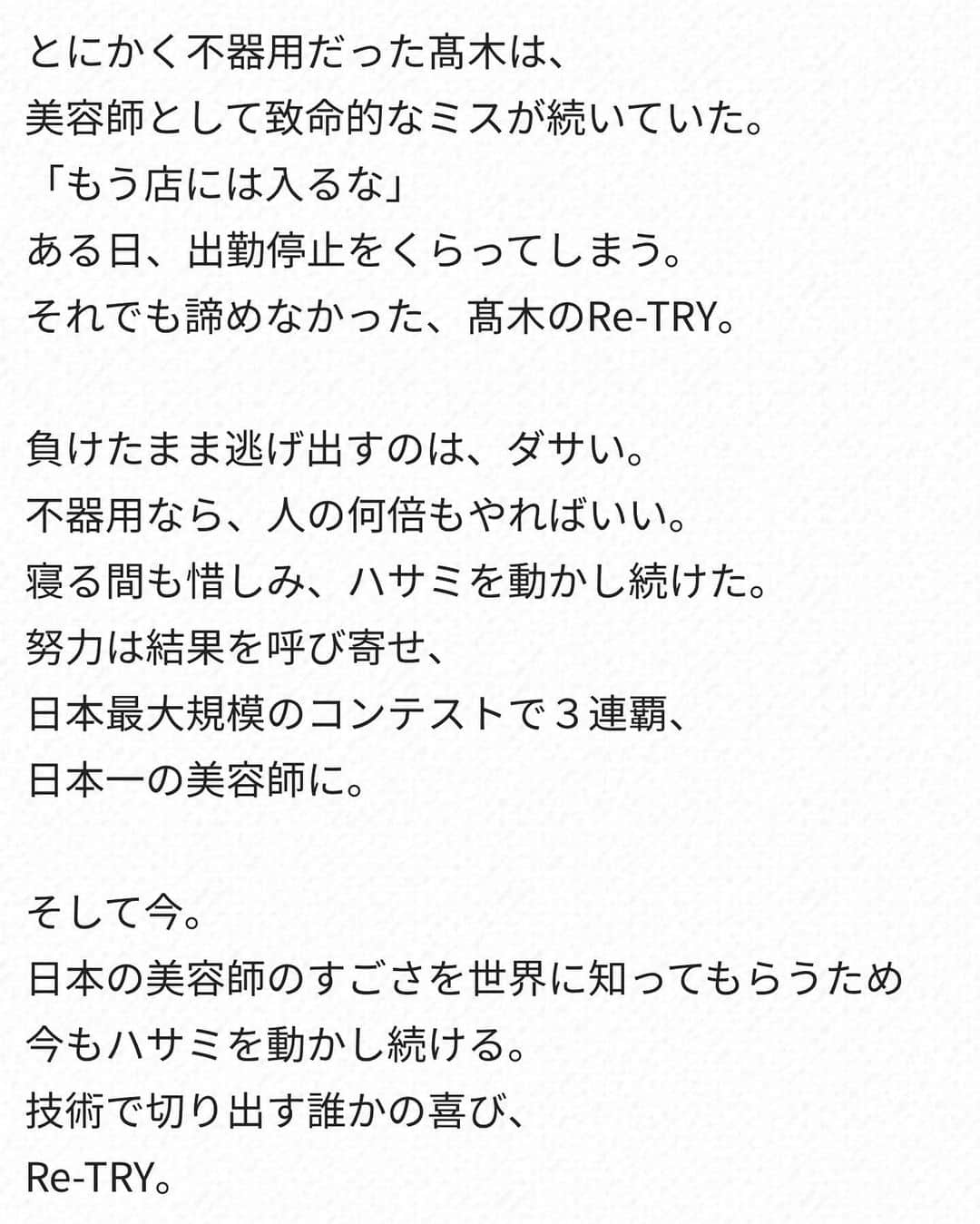 とにかく不器用だった髙木は、
美容師として致命的なミスが続いていた。
「もう店には入るな」
ある日、出勤停止をくらってしまう。
それでも諦めなかった、髙木のRe-TRY。

負けたまま逃げ出すのは、ダサい。
不器用なら、人の何倍もやればいい。
寝る間も惜しみ、ハサミを動かし続けた。
努力は結果を呼び寄せ、
日本最大規模のコンテストで３連覇、
日本一の美容師に。

そして今。
日本の美容師のすごさを世界に知ってもらうため
今もハサミを動かし続ける。
技術で切り出す誰かの喜び、
Re-TRY。